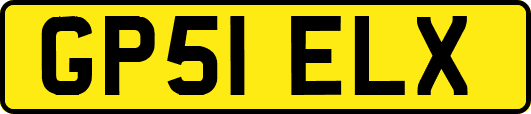 GP51 ELX